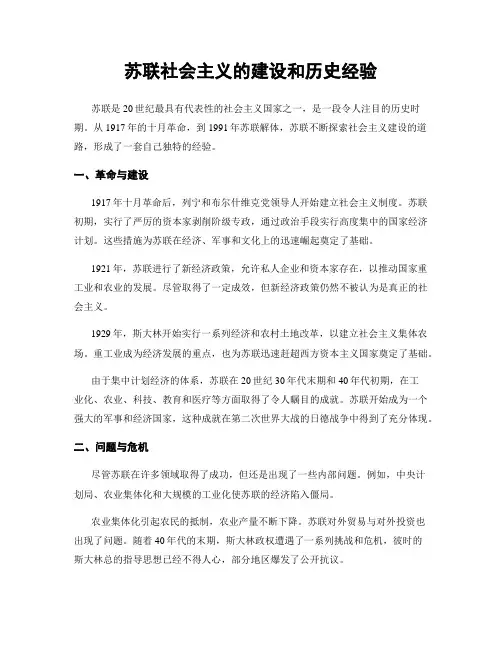 苏联社会主义的建设和历史经验

苏联是20世纪最具有代表性的社会主义国家之一，是一段令人注目的历史时期。从1917年的十月革命，到1991年苏联解体，苏联不断探索社会主义建设的道路，形成了一套自己独特的经验。

一、革命与建设

1917年十月革命后，列宁和布尔什维克党领导人开始建立社会主义制度。苏联初期，实行了严厉的资本家剥削阶级专政，通过政治手段实行高度集中的国家经济计划。这些措施为苏联在经济、军事和文化上的迅速崛起奠定了基础。

1921年，苏联进行了新经济政策，允许私人企业和资本家存在，以推动国家重工业和农业的发展。尽管取得了一定成效，但新经济政策仍然不被认为是真正的社会主义。

1929年，斯大林开始实行一系列经济和农村土地改革，以建立社会主义集体农场。重工业成为经济发展的重点，也为苏联迅速赶超西方资本主义国家奠定了基础。

由于集中计划经济的体系，苏联在20世纪30年代末期和40年代初期，在工业化、农业、科技、教育和医疗等方面取得了令人瞩目的成就。苏联开始成为一个强大的军事和经济国家，这种成就在第二次世界大战的日德战争中得到了充分体现。

二、问题与危机

尽管苏联在许多领域取得了成功，但还是出现了一些内部问题。例如，中央计划局、农业集体化和大规模的工业化使苏联的经济陷入僵局。

农业集体化引起农民的抵制，农业产量不断下降。苏联对外贸易与对外投资也出现了问题。随着40年代的末期，斯大林政权遭遇了一系列挑战和危机，彼时的斯大林总的指导思想已经不得人心，部分地区爆发了公开抗议。